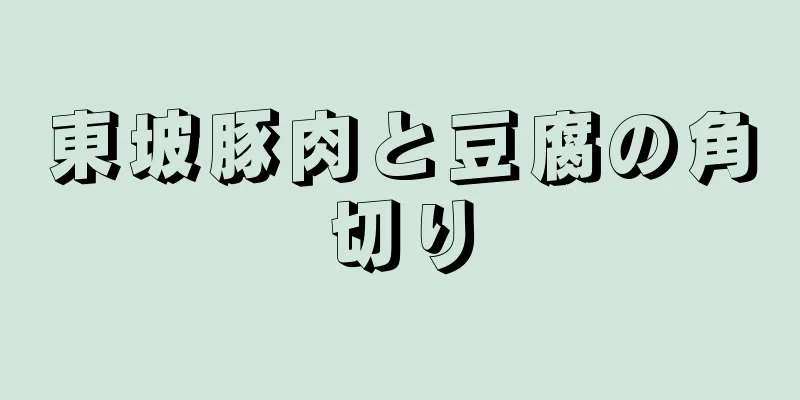 東坡豚肉と豆腐の角切り